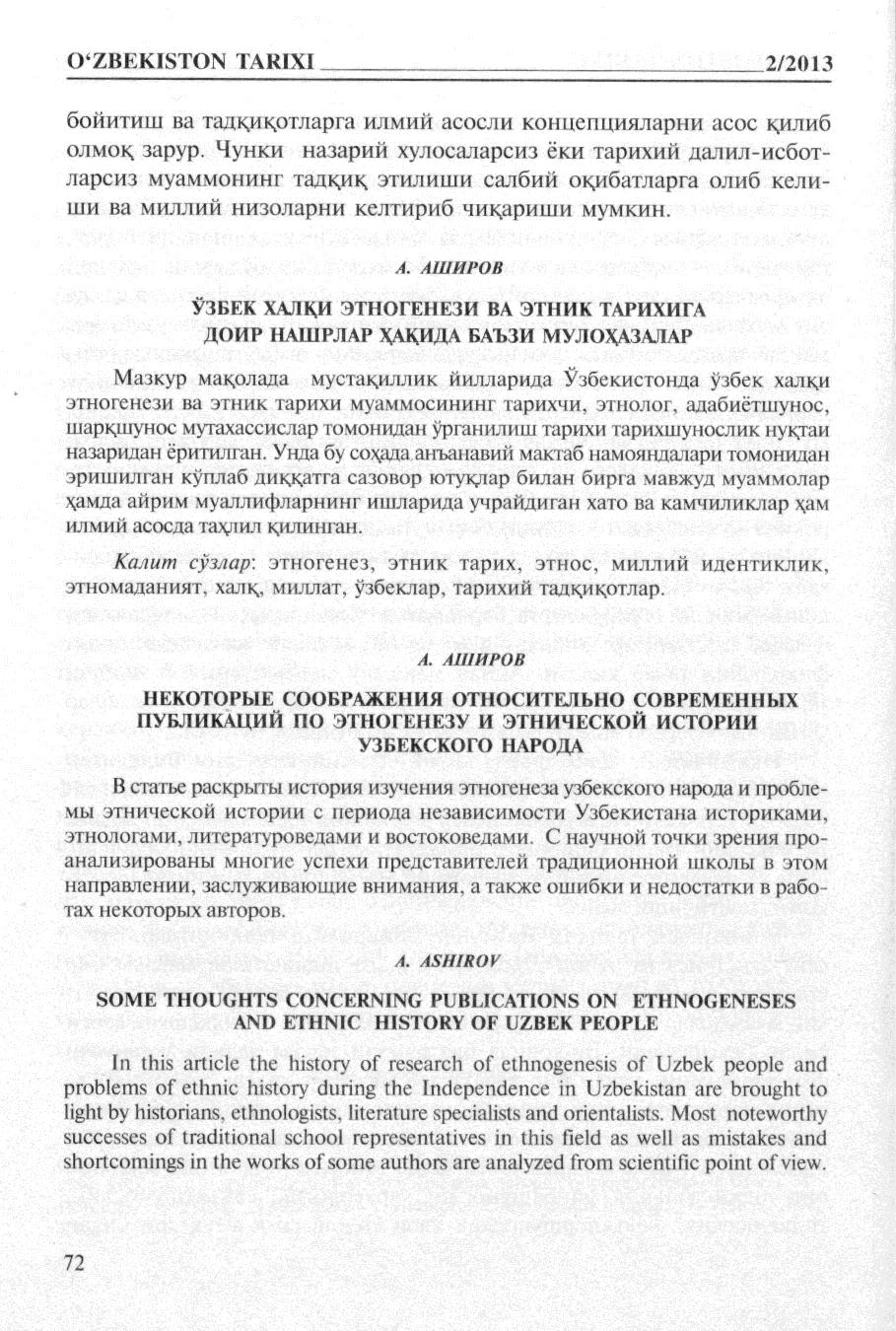 O‘ZBEKISTON TARIXI 2/2013

бойитиш ва тадқиқотларга илмий асосли концепцияларни асос қилиб олмоқ зарур. Чунки назарий хулосаларсиз ёки тарихий далил-исботларсиз муаммонинг тадқиқ этилиши салбий оқибатларга олиб келиши ва миллий низоларни келтириб чиқариши мумкин.

А. АШИРОВ

ЎЗБЕК ХАЛҚИ ЭТНОГЕНЕЗИ ВА ЭТНИК ТАРИХИГА ДОИР НАШРЛАР ҲАҚИДА БАЪЗИ МУЛОҲАЗАЛАР

Мазкур мақолада мустақиллик йилларида Ўзбекистонда ўзбек халқи этногенези ва этник тарихи муаммосининг тарихчи, этнолог, адабиётшунос, шарқшунос мутахассислар томонидан ўрганилиш тарихи тарихшунослик нуқтаи назаридан ёритилган. Унда бу соҳада анъанавий мактаб намояндалари томонидан эришилган кўплаб диққатга сазовор ютуқлар билан бирга мавжуд муаммолар ҳамда айрим муаллифларнинг ишларида учрайдиган хато ва камчиликлар ҳам илмий асосда таҳлил қилинган.

Калит сўзлар: этногенез, этник тарих, этнос, миллий идентиклик, этномаданият, халқ, миллат, ўзбеклар, тарихий тадқиқотлар.

А. АШИРОВ

НЕКОТОРЫЕ СООБРАЖЕНИЯ ОТНОСИТЕЛЬНО СОВРЕМЕННЫХ ПУБЛИКАЦИЙ ПО ЭТНОГЕНЕЗУ И ЭТНИЧЕСКОЙ ИСТОРИИ УЗБЕКСКОГО НАРОДА

В статье раскрыты история изучения этногенеза узбекского народа и проблемы этнической истории с периода независимости Узбекистана историками, этнологами, литературоведами и востоковедами. С научной точки зрения проанализированы многие успехи представителей традиционной школы в этом направлении, заслуживающие внимания, а также ошибки и недостатки в работах некоторых авторов.

A. ASHIROV

SOME THOUGHTS CONCERNING PUBLICATIONS ON ETHNOGENESES AND ETHNIC HISTORY OF UZBEK PEOPLE

In this article the history of research of ethnogenesis of Uzbek people and problems of ethnic history during the Independence in Uzbekistan are brought to light by historians, ethnologists, literature specialists and orientalists. Most noteworthy successes of traditional school representatives in this field as well as mistakes and shortcomings in the works of some authors are analyzed from scientific point of view.

72